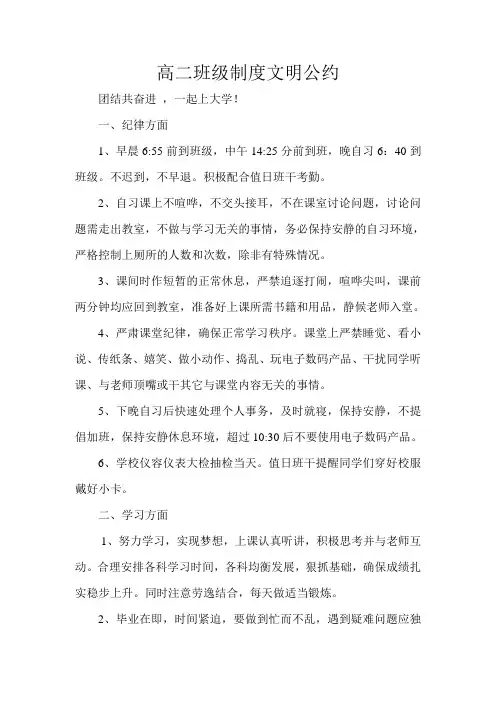 高二班级制度文明公约

团结共奋进 ，一起上大学！

一、纪律方面

1、早晨 6:55 前到班级，中午 14:25 分前到班，晚自习 6：40 到班级。不迟到，不早退。积极配合值日班干考勤。

2、自习课上不喧哗，不交头接耳，不在课室讨论问题，讨论问题需走出教室，不做与学习无关的事情，务必保持安静的自习环境，严格控制上厕所的人数和次数，除非有特殊情况。

3、课间时作短暂的正常休息，严禁追逐打闹，喧哗尖叫，课前两分钟均应回到教室，准备好上课所需书籍和用品，静候老师入堂。

4、严肃课堂纪律，确保正常学习秩序。课堂上严禁睡觉、看小说、传纸条、嬉笑、做小动作、捣乱、玩电子数码产品、干扰同学听课、与老师顶嘴或干其它与课堂内容无关的事情。

5、下晚自习后快速处理个人事务，及时就寝，保持安静，不提倡加班，保持安静休息环境，超过 10:30 后不要使用电子数码产品。

6、学校仪容仪表大检抽检当天。值日班干提醒同学们穿好校服戴好小卡。

二、学习方面

1、努力学习，实现梦想，上课认真听讲，积极思考并与老师互动。合理安排各科学习时间，各科均衡发展，狠抓基础，确保成绩扎实稳步上升。同时注意劳逸结合，每天做适当锻炼。

2、毕业在即，时间紧迫，要做到忙而不乱，遇到疑难问题应独